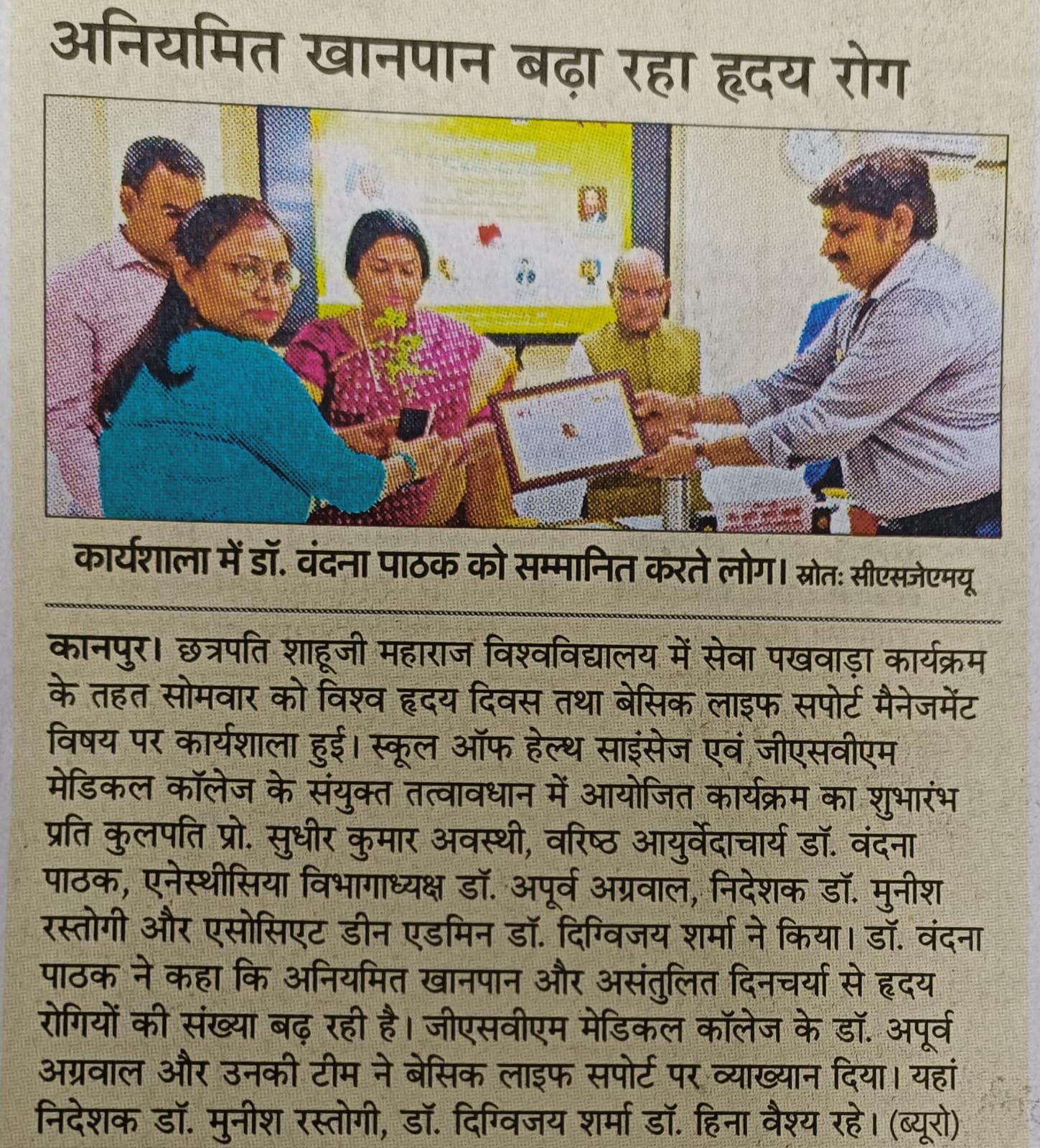 अनियमित खानपान बढ़ा रहा हृदय रोग

कार्यशाला में डॉ. वंदना पाठक को सम्मानित करते लोग। स्रोत: सीएसजेएमयू

कानपुर। छत्रपति शाहूजी महाराज विश्वविद्यालय में सेवा पखवाड़ा कार्यक्रम के तहत सोमवार को विश्व हृदय दिवस तथा बेसिक लाइफ सपोर्ट मैनेजमेंट विषय पर कार्यशाला हुई। स्कूल ऑफ हेल्थ साइंसेज एवं जीएसवीएम मेडिकल कॉलेज के संयुक्त तत्वावधान में आयोजित कार्यक्रम का शुभारंभ प्रति कुलपति प्रो. सुधीर कुमार अवस्थी, वरिष्ठ आयुर्वेदाचार्य डॉ. वंदना पाठक, एनेस्थीसिया विभागाध्यक्ष डॉ. अपूर्व अग्रवाल, निदेशक डॉ. मुनीश रस्तोगी और एसोसिएट डीन एडमिन डॉ. दिग्विजय शर्मा ने किया। डॉ. वंदना पाठक ने कहा कि अनियमित खानपान और असंतुलित दिनचर्या से हृदय रोगियों की संख्या बढ़ रही है। जीएसवीएम मेडिकल कॉलेज के डॉ. अपूर्व अग्रवाल और उनकी टीम ने बेसिक लाइफ सपोर्ट पर व्याख्यान दिया। यहां निदेशक डॉ. मुनीश रस्तोगी, डॉ. दिग्विजय शर्मा डॉ. हिना वैश्य रहे। (ब्यूरो)